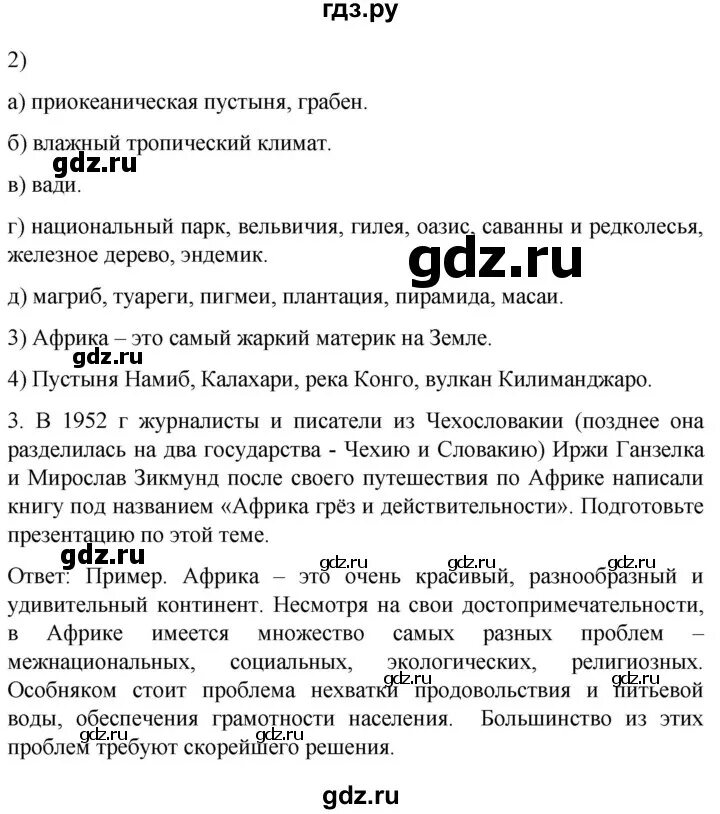 гдз.ру

2)

а) приокеаническая пустыня, грабен.

б) влажный тропический климат.

gdz.ru

в) вади.

г) национальный парк, вельвичия, гилея, оазис, саванны и редколесья, железное дерево, эндемик.

gdz.ru

д) магриб, туареги, пигмеи, плантация, пирамида, масаи.

3) Африка – это самый жаркий материк на Земле.

gdz.ru

4) Пустыня Намиб, Калахари, река Конго, вулкан Килиманджаро.

3. В 1952 г журналисты и писатели из Чехословакии (позднее она разделилась на два государства - Чехию и Словакию) Иржи Ганзелка и Мирослав Зикмунд после своего путешествия по Африке написали книгу под названием «Африка грёз и действительности». Подготовьте презентацию по этой теме.

gdz.ru gdz.ru gdz.ru gdz.ru

Ответ: Пример. Африка – это очень красивый, разнообразный и удивительный континент. Несмотря на свои достопримечательности, в Африке имеется множество самых разных проблем – межнациональных, социальных, экологических, религиозных. Особняком стоит проблема нехватки продовольствия и питьевой воды, обеспечения грамотности населения. Большинство из этих проблем требуют скорейшего решения.

gdz.ru gdz.ru gdz.ru gdz.ru

gdz.ru